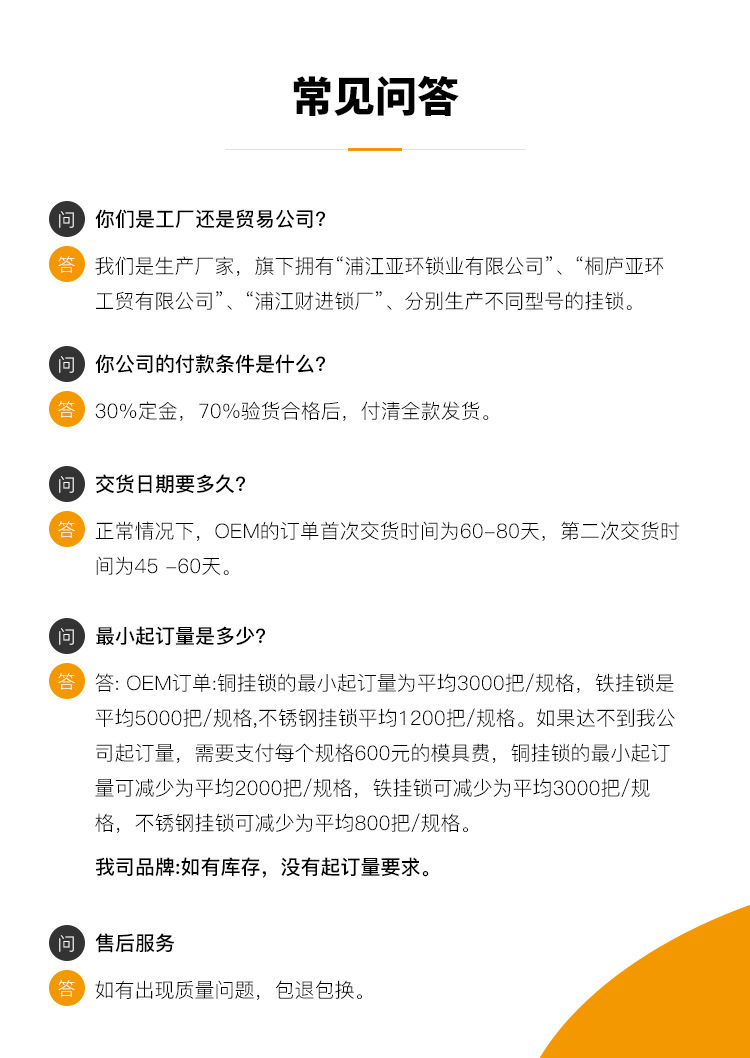 常见问答

问 你们是工厂还是贸易公司?

答 我们是生产厂家，旗下拥有“浦江亚环锁业有限公司”、“桐庐亚环工贸有限公司”、“浦江财进锁厂”、分别生产不同型号的挂锁。

问 你公司的付款条件是什么?

答 30%定金，70%验货合格后，付清全款发货。

问 交货日期要多久?

答 正常情况下，OEM的订单首次交货时间为60-80天，第二次交货时间为45 -60天。

问 最小起订量是多少?

答 答: OEM订单:铜挂锁的最小起订量为平均3000把/规格，铁挂锁是平均5000把/规格,不锈钢挂锁平均1200把/规格。如果达不到我公司起订量，需要支付每个规格600元的模具费，铜挂锁的最小起订量可减少为平均2000把/规格，铁挂锁可减少为平均3000把/规格，不锈钢挂锁可减少为平均800把/规格。

我司品牌:如有库存，没有起订量要求。

问 售后服务

答 如有出现质量问题，包退包换。